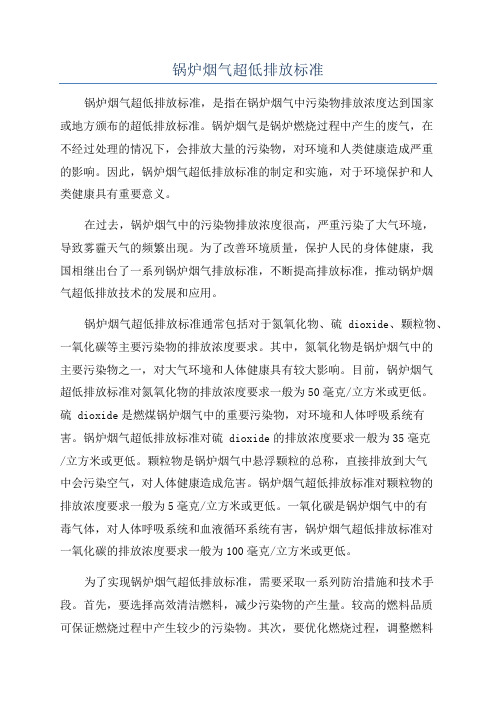 锅炉烟气超低排放标准

锅炉烟气超低排放标准，是指在锅炉烟气中污染物排放浓度达到国家或地方颁布的超低排放标准。锅炉烟气是锅炉燃烧过程中产生的废气，在不经过处理的情况下，会排放大量的污染物，对环境和人类健康造成严重的影响。因此，锅炉烟气超低排放标准的制定和实施，对于环境保护和人类健康具有重要意义。

在过去，锅炉烟气中的污染物排放浓度很高，严重污染了大气环境，导致雾霾天气的频繁出现。为了改善环境质量，保护人民的身体健康，我国相继出台了一系列锅炉烟气排放标准，不断提高排放标准，推动锅炉烟气超低排放技术的发展和应用。

锅炉烟气超低排放标准通常包括对于氮氧化物、硫 dioxide、颗粒物、一氧化碳等主要污染物的排放浓度要求。其中，氮氧化物是锅炉烟气中的主要污染物之一，对大气环境和人体健康具有较大影响。目前，锅炉烟气超低排放标准对氮氧化物的排放浓度要求一般为50毫克/立方米或更低。硫 dioxide是燃煤锅炉烟气中的重要污染物，对环境和人体呼吸系统有害。锅炉烟气超低排放标准对硫 dioxide的排放浓度要求一般为35毫克/立方米或更低。颗粒物是锅炉烟气中悬浮颗粒的总称，直接排放到大气中会污染空气，对人体健康造成危害。锅炉烟气超低排放标准对颗粒物的排放浓度要求一般为5毫克/立方米或更低。一氧化碳是锅炉烟气中的有毒气体，对人体呼吸系统和血液循环系统有害，锅炉烟气超低排放标准对一氧化碳的排放浓度要求一般为100毫克/立方米或更低。

为了实现锅炉烟气超低排放标准，需要采取一系列防治措施和技术手段。首先，要选择高效清洁燃料，减少污染物的产生量。较高的燃料品质可保证燃烧过程中产生较少的污染物。其次，要优化燃烧过程，调整燃料